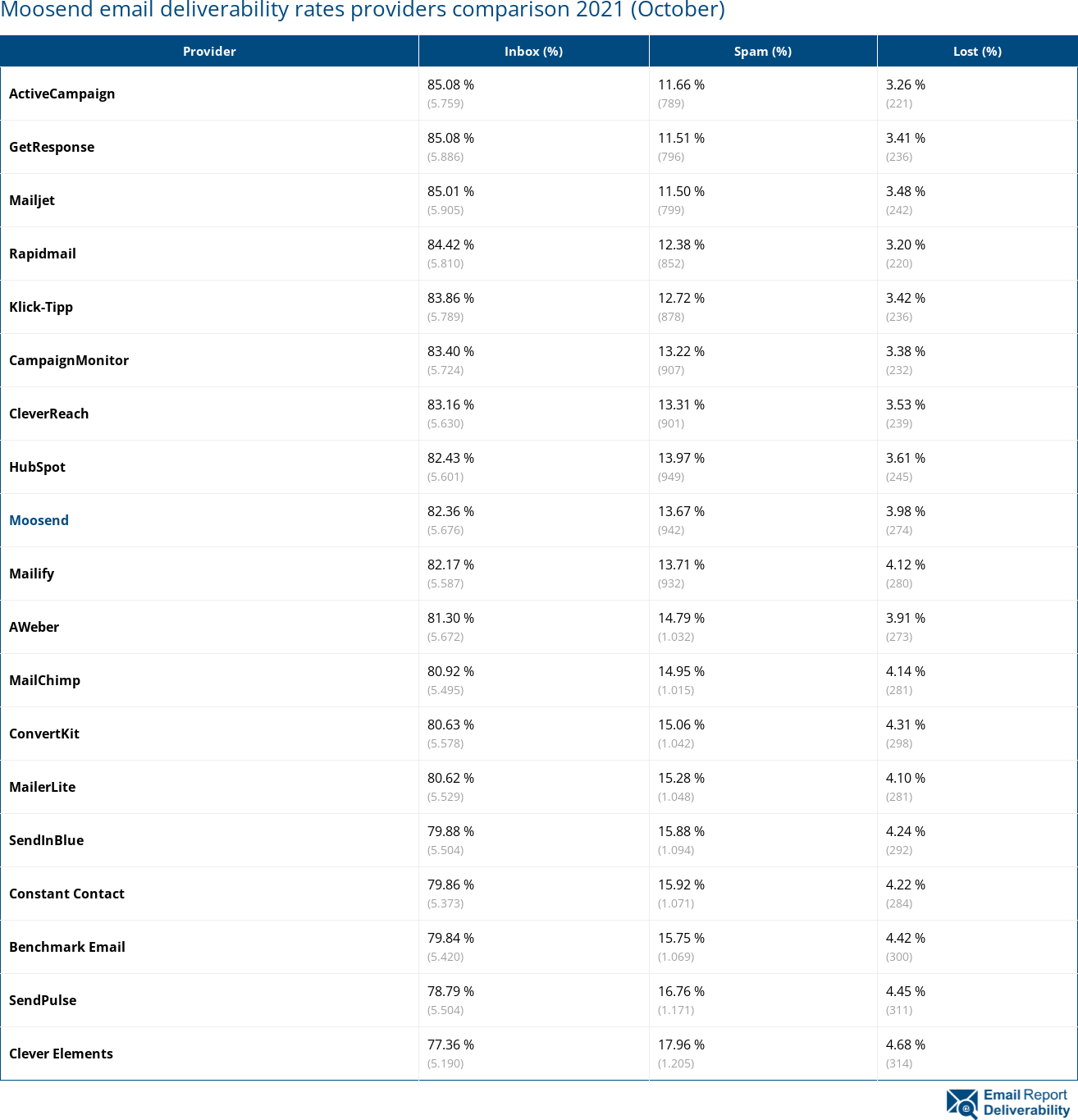 Moosend email deliverability rates providers comparison 2021 (October)

| Provider | Inbox (%) | Spam (%) | Lost (%) |
|---|---|---|---|
| ActiveCampaign | 85.08 % (5.759) | 11.66 % (789) | 3.26 % (221) |
| GetResponse | 85.08 % (5.886) | 11.51 % (796) | 3.41 % (236) |
| Mailjet | 85.01 % (5.905) | 11.50 % (799) | 3.48 % (242) |
| Rapidmail | 84.42 % (5.810) | 12.38 % (852) | 3.20 % (220) |
| Klick-Tipp | 83.86 % (5.789) | 12.72 % (878) | 3.42 % (236) |
| CampaignMonitor | 83.40 % (5.724) | 13.22 % (907) | 3.38 % (232) |
| CleverReach | 83.16 % (5.630) | 13.31 % (901) | 3.53 % (239) |
| HubSpot | 82.43 % (5.601) | 13.97 % (949) | 3.61 % (245) |
| Moosend | 82.36 % (5.676) | 13.67 % (942) | 3.98 % (274) |
| Mailify | 82.17 % (5.587) | 13.71 % (932) | 4.12 % (280) |
| AWeber | 81.30 % (5.672) | 14.79 % (1.032) | 3.91 % (273) |
| MailChimp | 80.92 % (5.495) | 14.95 % (1.015) | 4.14 % (281) |
| ConvertKit | 80.63 % (5.578) | 15.06 % (1.042) | 4.31 % (298) |
| MailerLite | 80.62 % (5.529) | 15.28 % (1.048) | 4.10 % (281) |
| SendInBlue | 79.88 % (5.504) | 15.88 % (1.094) | 4.24 % (292) |
| Constant Contact | 79.86 % (5.373) | 15.92 % (1.071) | 4.22 % (284) |
| Benchmark Email | 79.84 % (5.420) | 15.75 % (1.069) | 4.42 % (300) |
| SendPulse | 78.79 % (5.504) | 16.76 % (1.171) | 4.45 % (311) |
| Clever Elements | 77.36 % (5.190) | 17.96 % (1.205) | 4.68 % (314) |

Email Report Deliverability